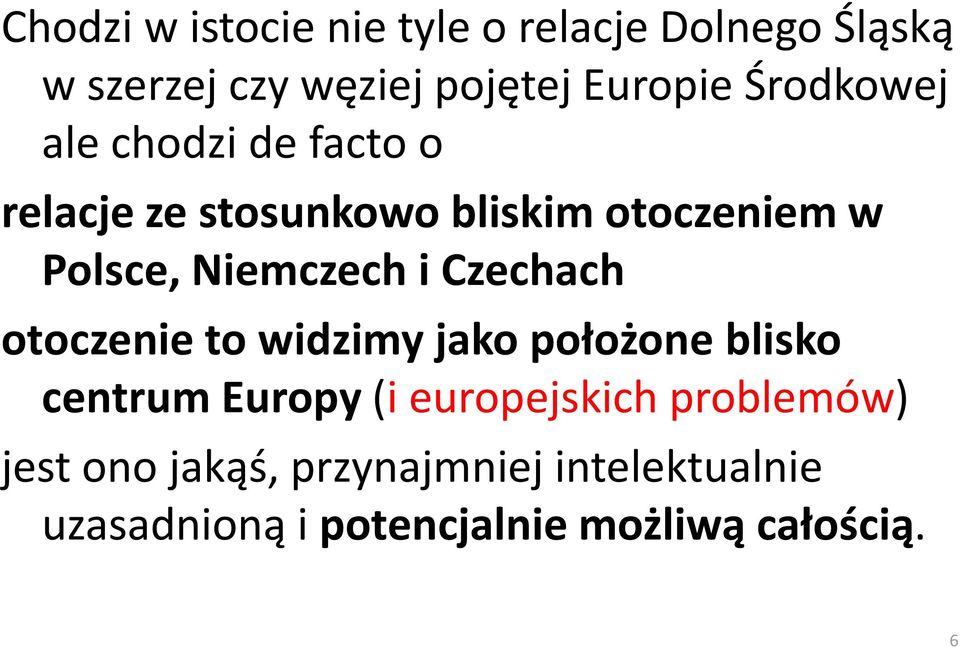 Chodzi w istocie nie tyle o relacje Dolnego Śląską w szerzej czy węziej pojętej Europie Środkowej ale chodzi de facto o

relacje ze stosunkowo bliskim otoczeniem w Polsce, Niemczech i Czechach

otoczenie to widzimy jako położone blisko centrum Europy (i europejskich problemów)

jest ono jakąś, przynajmniej intelektualnie uzasadnioną i potencjalnie możliwą całością.

6